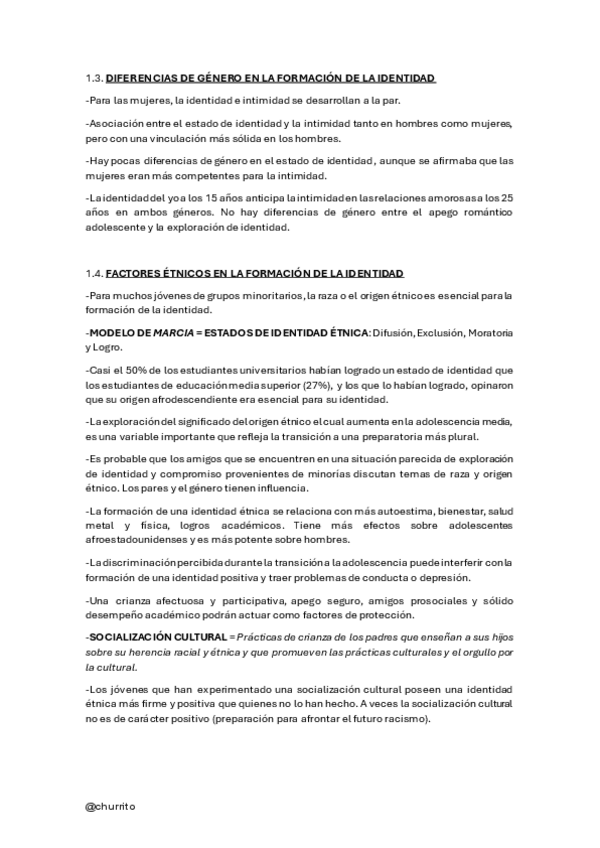 1.3. DIFERENCIAS DE GÉNERO EN LA FORMACIÓN DE LA IDENTIDAD

-Para las mujeres, la identidad e intimidad se desarrollan a la par.

-Asociación entre el estado de identidad y la intimidad tanto en hombres como mujeres, pero con una vinculación más sólida en los hombres.

-Hay pocas diferencias de género en el estado de identidad, aunque se afirmaba que las mujeres eran más competentes para la intimidad.

-La identidad del yo a los 15 años anticipa la intimidad en las relaciones amorosas a los 25 años en ambos géneros. No hay diferencias de género entre el apego romántico adolescente y la exploración de identidad.

1.4. FACTORES ÉTNICOS EN LA FORMACIÓN DE LA IDENTIDAD

-Para muchos jóvenes de grupos minoritarios, la raza o el origen étnico es esencial para la formación de la identidad.

-MODELO DE MARCIA = ESTADOS DE IDENTIDAD ÉTNICA: Difusión, Exclusión, Moratoria y Logro.

-Casi el 50% de los estudiantes universitarios habían logrado un estado de identidad que los estudiantes de educación media superior (27%), y los que lo habían logrado, opinaron que su origen afrodescendiente era esencial para su identidad.

-La exploración del significado del origen étnico el cual aumenta en la adolescencia media, es una variable importante que refleja la transición a una preparatoria más plural.

-Es probable que los amigos que se encuentren en una situación parecida de exploración de identidad y compromiso provenientes de minorías discutan temas de raza y origen étnico. Los pares y el género tienen influencia.

-La formación de una identidad étnica se relaciona con más autoestima, bienestar, salud metal y física, logros académicos. Tiene más efectos sobre adolescentes afroestadounidenses y es más potente sobre hombres.

-La discriminación percibida durante la transición a la adolescencia puede interferir con la formación de una identidad positiva y traer problemas de conducta o depresión.

-Una crianza afectuosa y participativa, apego seguro, amigos prosociales y sólido desempeño académico podrán actuar como factores de protección.

-SOCIALIZACIÓN CULTURAL = Prácticas de crianza de los padres que enseñan a sus hijos sobre su herencia racial y étnica y que promueven las prácticas culturales y el orgullo por la cultural.

-Los jóvenes que han experimentado una socialización cultural poseen una identidad étnica más firme y positiva que quienes no lo han hecho. A veces la socialización cultural no es de carácter positivo (preparación para afrontar el futuro racismo).

@churrito